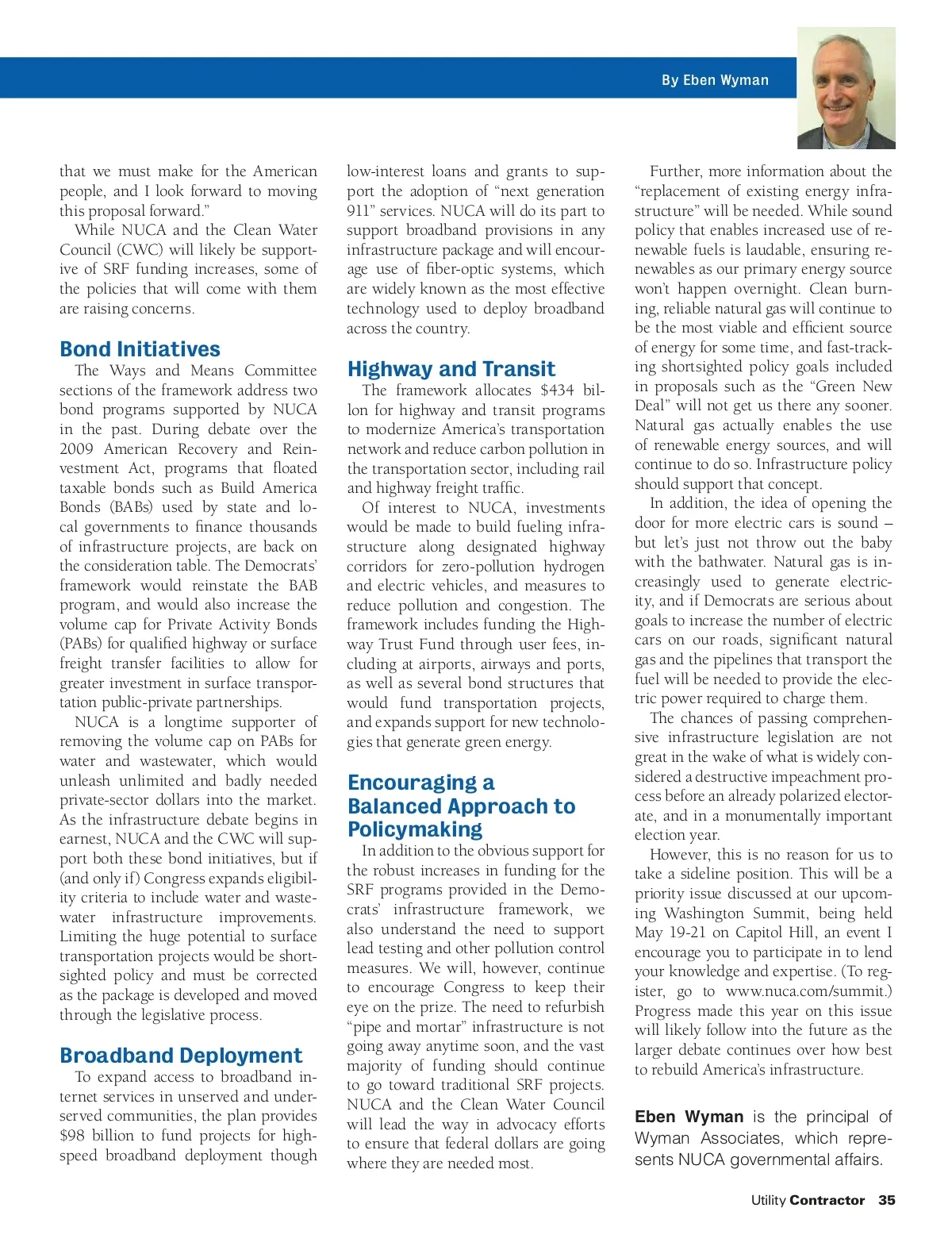 By Eben Wyman

that we must make for the American people, and I look forward to moving this proposal forward."

While NUCA and the Clean Water Council (CWC) will likely be supportive of SRF funding increases, some of the policies that will come with them are raising concerns.

Bond Initiatives

The Ways and Means Committee sections of the framework address two bond programs supported by NUCA in the past. During debate over the 2009 American Recovery and Reinvestment Act, programs that floated taxable bonds such as Build America Bonds (BABs) used by state and local governments to finance thousands of infrastructure projects, are back on the consideration table. The Democrats' framework would reinstate the BAB program, and would also increase the volume cap for Private Activity Bonds (PABs) for qualified highway or surface freight transfer facilities to allow for greater investment in surface transportation public-private partnerships.

NUCA is a longtime supporter of removing the volume cap on PABs for water and wastewater, which would unleash unlimited and badly needed private-sector dollars into the market. As the infrastructure debate begins in earnest, NUCA and the CWC will support both these bond initiatives, but if (and only if) Congress expands eligibility criteria to include water and wastewater infrastructure improvements. Limiting the huge potential to surface transportation projects would be shortsighted policy and must be corrected as the package is developed and moved through the legislative process.

Broadband Deployment

To expand access to broadband internet services in unserved and underserved communities, the plan provides $98 billion to fund projects for high-speed broadband deployment though low-interest loans and grants to support the adoption of "next generation 911" services. NUCA will do its part to support broadband provisions in any infrastructure package and will encourage use of fiber-optic systems, which are widely known as the most effective technology used to deploy broadband across the country.

Highway and Transit

The framework allocates $434 billon for highway and transit programs to modernize America's transportation network and reduce carbon pollution in the transportation sector, including rail and highway freight traffic.

Of interest to NUCA, investments would be made to build fueling infrastructure along designated highway corridors for zero-pollution hydrogen and electric vehicles, and measures to reduce pollution and congestion. The framework includes funding the Highway Trust Fund through user fees, including at airports, airways and ports, as well as several bond structures that would fund transportation projects, and expands support for new technologies that generate green energy.

Encouraging a Balanced Approach to Policymaking

In addition to the obvious support for the robust increases in funding for the SRF programs provided in the Democrats' infrastructure framework, we also understand the need to support lead testing and other pollution control measures. We will, however, continue to encourage Congress to keep their eye on the prize. The need to refurbish "pipe and mortar" infrastructure is not going away anytime soon, and the vast majority of funding should continue to go toward traditional SRF projects. NUCA and the Clean Water Council will lead the way in advocacy efforts to ensure that federal dollars are going where they are needed most.

Further, more information about the "replacement of existing energy infrastructure" will be needed. While sound policy that enables increased use of renewable fuels is laudable, ensuring renewables as our primary energy source won't happen overnight. Clean burning, reliable natural gas will continue to be the most viable and efficient source of energy for some time, and fast-tracking shortsighted policy goals included in proposals such as the "Green New Deal" will not get us there any sooner. Natural gas actually enables the use of renewable energy sources, and will continue to do so. Infrastructure policy should support that concept.

In addition, the idea of opening the door for more electric cars is sound – but let's just not throw out the baby with the bathwater. Natural gas is increasingly used to generate electricity, and if Democrats are serious about goals to increase the number of electric cars on our roads, significant natural gas and the pipelines that transport the fuel will be needed to provide the electric power required to charge them.

The chances of passing comprehensive infrastructure legislation are not great in the wake of what is widely considered a destructive impeachment process before an already polarized electorate, and in a monumentally important election year.

However, this is no reason for us to take a sideline position. This will be a priority issue discussed at our upcoming Washington Summit, being held May 19-21 on Capitol Hill, an event I encourage you to participate in to lend your knowledge and expertise. (To register, go to www.nuca.com/summit.) Progress made this year on this issue will likely follow into the future as the larger debate continues over how best to rebuild America's infrastructure.

Eben Wyman is the principal of Wyman Associates, which represents NUCA governmental affairs.

Utility Contractor 35